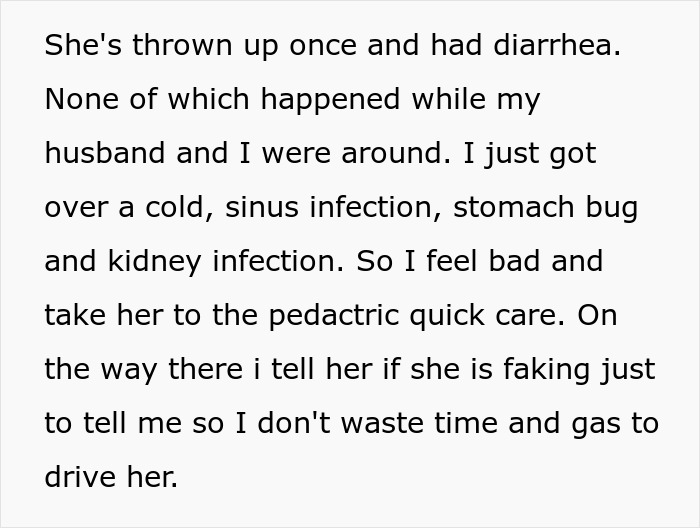 She's thrown up once and had diarrhea. None of which happened while my husband and I were around. I just got over a cold, sinus infection, stomach bug and kidney infection. So I feel bad and take her to the pedactric quick care. On the way there i tell her if she is faking just to tell me so I don't waste time and gas to drive her.